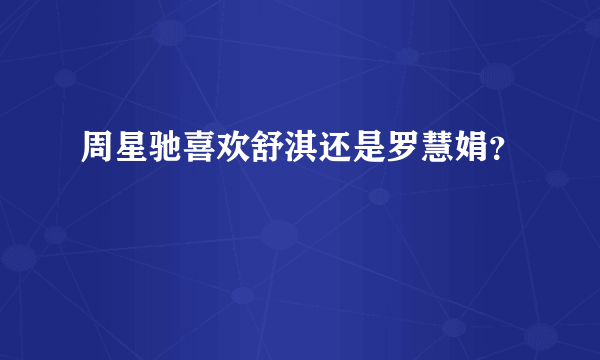 周星驰喜欢舒淇还是罗慧娟？